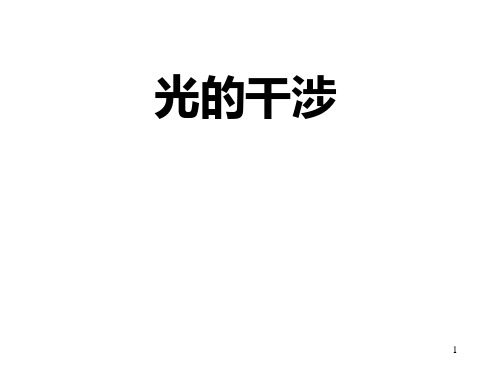 光的干涉

1